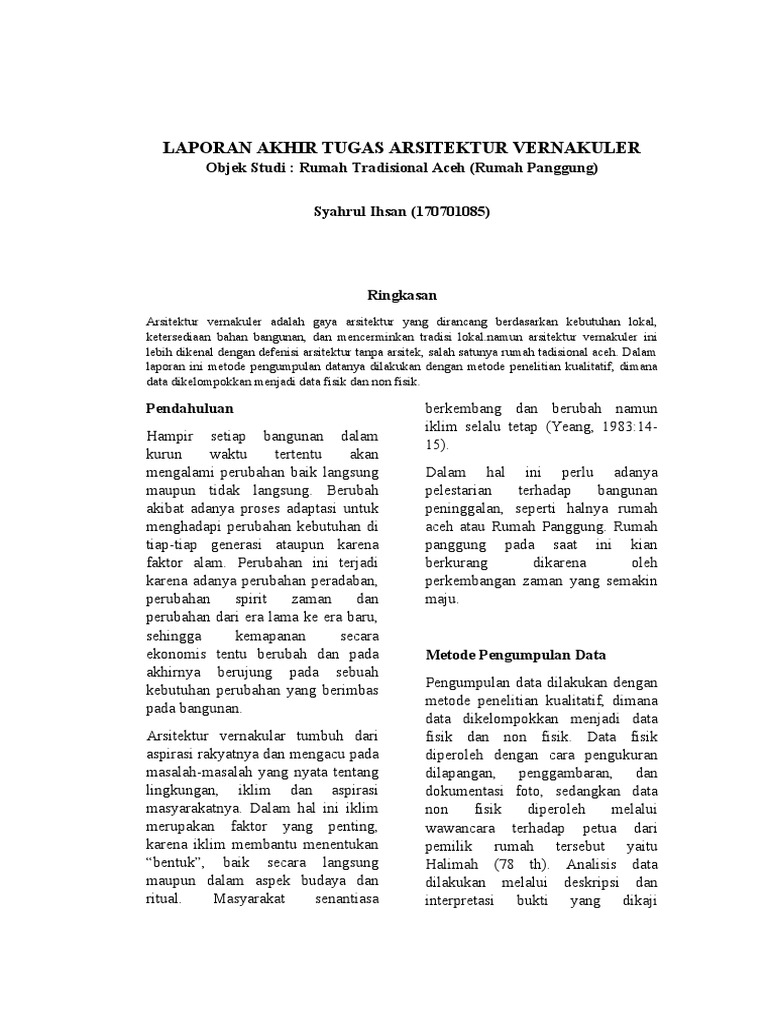 LAPORAN AKHIR TUGAS ARSITEKTUR VERNAKULER
Objek Studi : Rumah Tradisional Aceh (Rumah Panggung)

Syahrul Ihsan (170701085)

Ringkasan

Arsitektur vernakuler adalah gaya arsitektur yang dirancang berdasarkan kebutuhan lokal, ketersediaan bahan bangunan, dan mencerminkan tradisi lokal.namun arsitektur vernakuler ini lebih dikenal dengan defenisi arsitektur tanpa arsitek, salah satunya rumah tadisional aceh. Dalam laporan ini metode pengumpulan datanya dilakukan dengan metode penelitian kualitatif, dimana data dikelompokkan menjadi data fisik dan non fisik.

Pendahuluan

Hampir setiap bangunan dalam kurun waktu tertentu akan mengalami perubahan baik langsung maupun tidak langsung. Berubah akibat adanya proses adaptasi untuk menghadapi perubahan kebutuhan di tiap-tiap generasi ataupun karena faktor alam. Perubahan ini terjadi karena adanya perubahan peradaban, perubahan spirit zaman dan perubahan dari era lama ke era baru, sehingga kemapanan secara ekonomis tentu berubah dan pada akhirnya berujung pada sebuah kebutuhan perubahan yang berimbas pada bangunan.

Arsitektur vernakular tumbuh dari aspirasi rakyatnya dan mengacu pada masalah-masalah yang nyata tentang lingkungan, iklim dan aspirasi masyarakatnya. Dalam hal ini iklim merupakan faktor yang penting, karena iklim membantu menentukan “bentuk”, baik secara langsung maupun dalam aspek budaya dan ritual. Masyarakat senantiasa berkembang dan berubah namun iklim selalu tetap (Yeang, 1983:14-15).

Dalam hal ini perlu adanya pelestarian terhadap bangunan peninggalan, seperti halnya rumah aceh atau Rumah Panggung. Rumah panggung pada saat ini kian berkurang dikarena oleh perkembangan zaman yang semakin maju.

Metode Pengumpulan Data

Pengumpulan data dilakukan dengan metode penelitian kualitatif, dimana data dikelompokkan menjadi data fisik dan non fisik. Data fisik diperoleh dengan cara pengukuran dilapangan, penggambaran, dan dokumentasi foto, sedangkan data non fisik diperoleh melalui wawancara terhadap petua dari pemilik rumah tersebut yaitu Halimah (78 th). Analisis data dilakukan melalui deskripsi dan interpretasi bukti yang dikaji